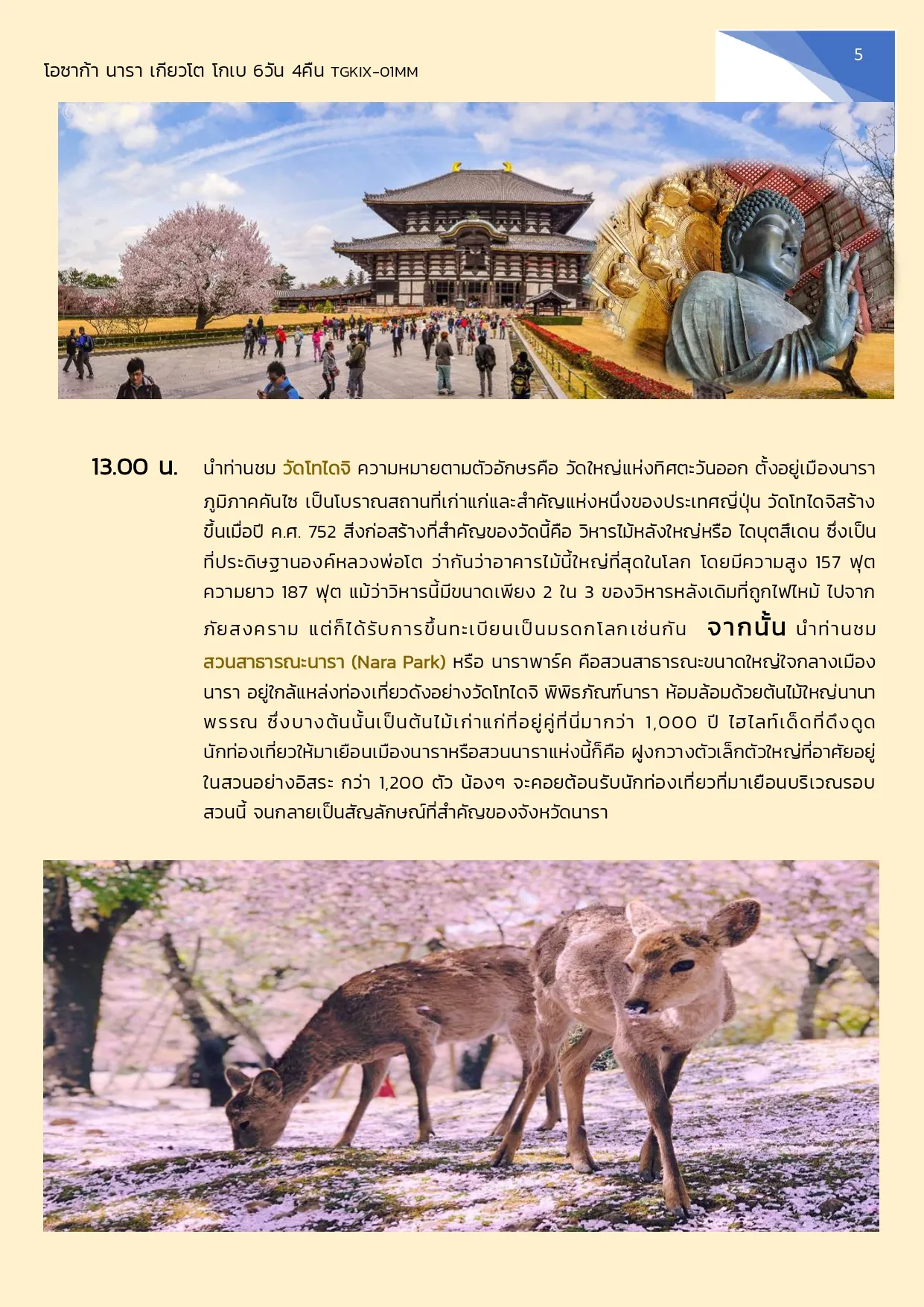 โอซาก้า นารา เกียวโต โกเบ 6วัน 4คืน TGKIX-01MM

5

13.00 น. นำท่านชม วัดโทไดจิ ความหมายตามตัวอักษรคือ วัดใหญ่แห่งทิศตะวันออก ตั้งอยู่เมืองนารา ภูมิภาคคันไซ เป็นโบราณสถานที่เก่าแก่และสำคัญแห่งหนึ่งของประเทศญี่ปุ่น วัดโทไดจิสร้างขึ้นเมื่อปี ค.ศ. 752 สิ่งก่อสร้างที่สำคัญของวัดนี้คือ วิหารไม้หลังใหญ่หรือ ไดบุตสึเดน ซึ่งเป็นที่ประดิษฐานองค์หลวงพ่อโต ว่ากันว่าอาคารไม้นี้ใหญ่ที่สุดในโลก โดยมีความสูง 157 ฟุต ความยาว 187 ฟุต แม้ว่าวิหารนี้มีขนาดเพียง 2 ใน 3 ของวิหารหลังเดิมที่ถูกไฟไหม้ ไปจากภัยสงคราม แต่ก็ได้รับการขึ้นทะเบียนเป็นมรดกโลกเช่นกัน จากนั้น นำท่านชม สวนสาธารณะนารา (Nara Park) หรือ นาราพาร์ค คือสวนสาธารณะขนาดใหญ่ใจกลางเมืองนารา อยู่ใกล้แหล่งท่องเที่ยวดังอย่างวัดโทไดจิ พิพิธภัณฑ์นารา ห้อมล้อมด้วยต้นไม้ใหญ่นานาพรรณ ซึ่งบางต้นนั้นเป็นต้นไม้เก่าแก่ที่อยู่คู่ที่นี่มากว่า 1,000 ปี ไฮไลท์เด็ดที่ดึงดูดนักท่องเที่ยวให้มาเยือนเมืองนาราหรือสวนนาราแห่งนี้ก็คือ ฝูงกวางตัวเล็กตัวใหญ่ที่อาศัยอยู่ในสวนอย่างอิสระ กว่า 1,200 ตัว น้องๆ จะคอยต้อนรับนักท่องเที่ยวที่มาเยือนบริเวณรอบสวนนี้ จนกลายเป็นสัญลักษณ์ที่สำคัญของจังหวัดนารา